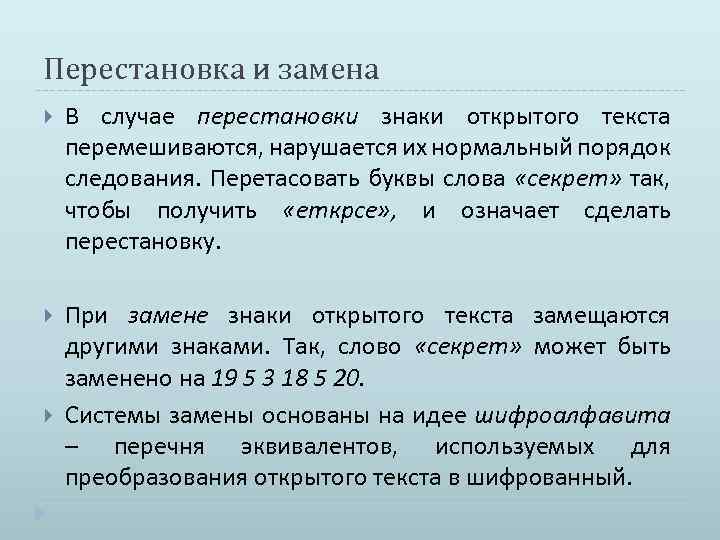 Перестановка и замена

В случае перестановки знаки открытого текста перемешиваются, нарушается их нормальный порядок следования. Перетасовать буквы слова «секрет» так, чтобы получить «еткрсе», и означает сделать перестановку.

При замене знаки открытого текста замещаются другими знаками. Так, слово «секрет» может быть заменено на 19 5 3 18 5 20.

Системы замены основаны на идее шифроалфавита – перечня эквивалентов, используемых для преобразования открытого текста в шифрованный.